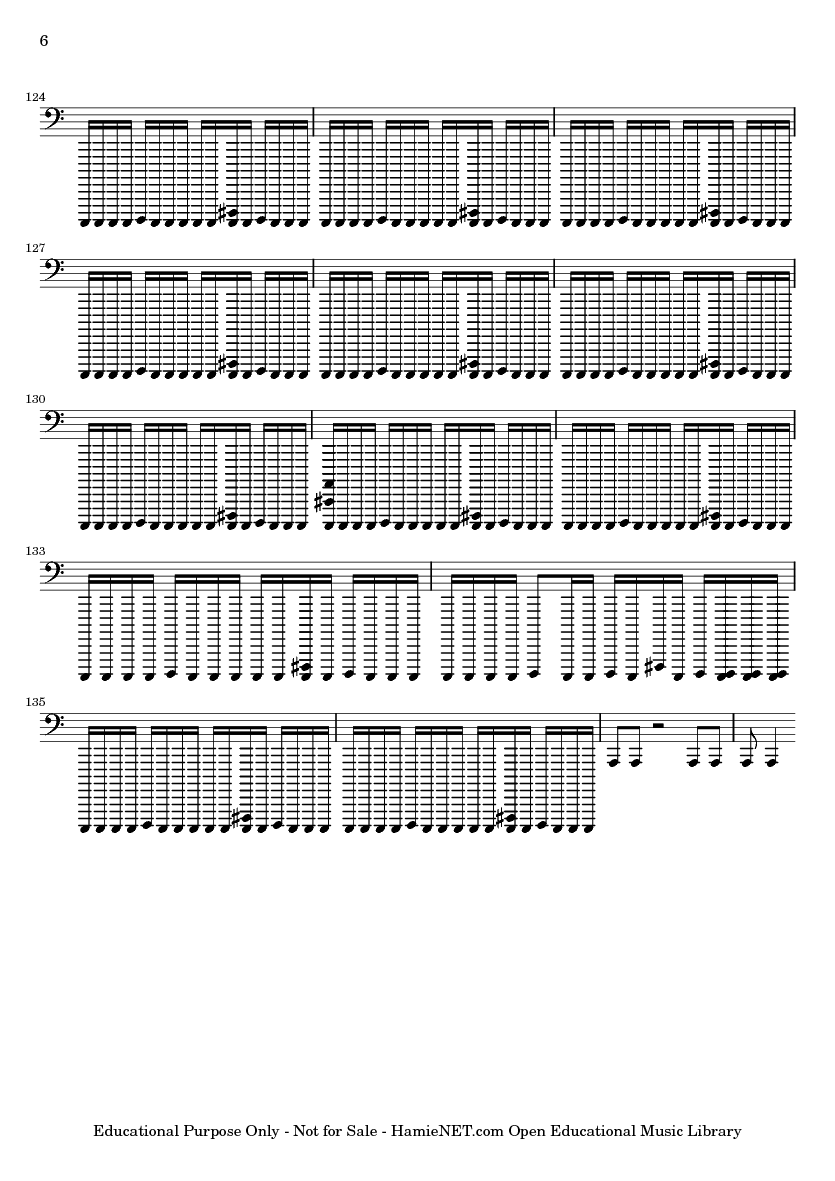 6

124

127

130

133

135

Educational Purpose Only - Not for Sale - HamieNET.com Open Educational Music Library